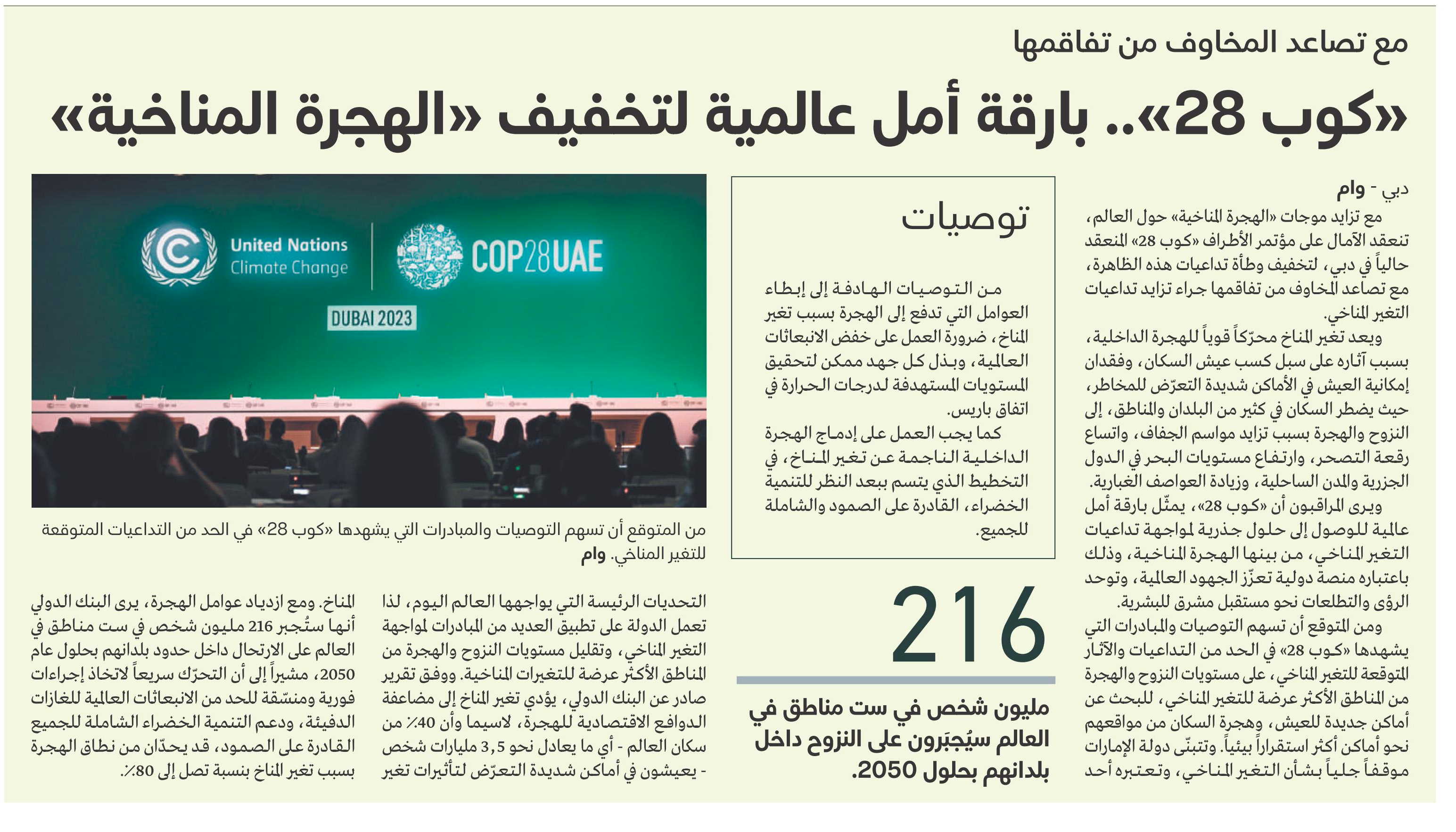 مع تصاعد المخاوف من تفاقمها

«كوب 28».. بارقة أمل عالمية لتخفيف «الهجرة المناخية»

دبي - وام

مع تزايد موجات «الهجرة المناخية» حول العالم، تنعقد الآمال على مؤتمر الأطراف «كوب 28» المنعقد حالياً في دبي، لتخفيف وطأة تداعيات هذه الظاهرة، مع تصاعد المخاوف من تفاقمها جراء تزايد تداعيات التغير المناخي.

ويعد تغير المناخ محرّكاً قوياً للهجرة الداخلية، بسبب آثاره على سبل كسب عيش السكان، وفقدان إمكانية العيش في الأماكن شديدة التعرّض للمخاطر، حيث يضطر السكان في كثير من البلدان والمناطق، إلى النزوح والهجرة بسبب تزايد مواسم الجفاف، واتساع رقعة التصحر، وارتفاع مستويات البحر في الدول الجزرية والمدن الساحلية، وزيادة العواصف الغبارية.

ويرى المراقبون أن «كوب 28»، يمثّل بارقة أمل عالمية للوصول إلى حلول جذرية لمواجهة تداعيات التغير المناخي، من بينها الهجرة المناخية، وذلك باعتباره منصة دولية تعزّز الجهود العالمية، وتوحد الرؤى والتطلعات نحو مستقبل مشرق للبشرية.

ومن المتوقع أن تسهم التوصيات والمبادرات التي يشهدها «كوب 28» في الحد من التداعيات والآثار المتوقعة للتغير المناخي، على مستويات النزوح والهجرة من المناطق الأكثر عرضة للتغير المناخي، للبحث عن أماكن جديدة للعيش، وهجرة السكان من مواقعهم نحو أماكن أكثر استقراراً بيئياً. وتتبنّى دولة الإمارات موقفاً جلياً بشأن التغير المناخي، وتعتبره أحد

توصيات

من التوصيات الهادفة إلى إبطاء العوامل التي تدفع إلى الهجرة بسبب تغير المناخ، ضرورة العمل على خفض الانبعاثات العالمية، وبذل كل جهد ممكن لتحقيق المستويات المستهدفة لدرجات الحرارة في اتفاق باريس.

كما يجب العمل على إدماج الهجرة الداخلية الناجمة عن تغير المناخ، في التخطيط الذي يتسم ببعد النظر للتنمية الخضراء، القادرة على الصمود والشاملة للجميع.

216

مليون شخص في ست مناطق في العالم سيُجبَرون على النزوح داخل بلدانهم بحلول 2050.

United Nations Climate Change

COP28UAE

DUBAI 2023

من المتوقع أن تسهم التوصيات والمبادرات التي يشهدها «كوب 28» في الحد من التداعيات المتوقعة للتغير المناخي. وام

التحديات الرئيسة التي يواجهها العالم اليوم، لذا تعمل الدولة على تطبيق العديد من المبادرات لمواجهة التغير المناخي، وتقليل مستويات النزوح والهجرة من المناطق الأكثر عرضة للتغيرات المناخية. ووفق تقرير صادر عن البنك الدولي، يؤدي تغير المناخ إلى مضاعفة الدوافع الاقتصادية للهجرة، لاسيما وأن 40٪ من سكان العالم - أي ما يعادل نحو 3,5 مليارات شخص - يعيشون في أماكن شديدة التعرّض لتأثيرات تغير

المناخ. ومع ازدياد عوامل الهجرة، يرى البنك الدولي أنها ستُجبر 216 مليون شخص في ست مناطق في العالم على الارتحال داخل حدود بلدانهم بحلول عام 2050، مشيراً إلى أن التحرّك سريعاً لاتخاذ إجراءات فورية ومنسّقة للحد من الانبعاثات العالمية للغازات الدفيئة، ودعم التنمية الخضراء الشاملة للجميع القادرة على الصمود، قد يحدّان من نطاق الهجرة بسبب تغير المناخ بنسبة تصل إلى 80٪.